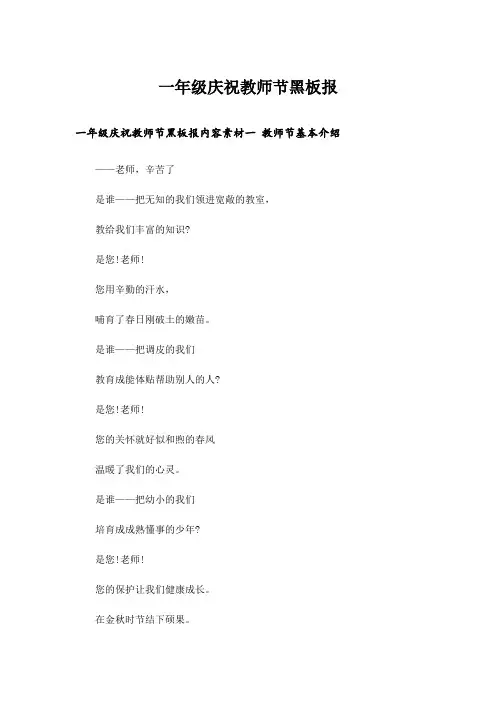 一年级庆祝教师节黑板报

一年级庆祝教师节黑板报内容素材一 教师节基本介绍

——老师，辛苦了

是谁——把无知的我们领进宽敞的教室，

教给我们丰富的知识?

是您!老师!

您用辛勤的汗水，

哺育了春日刚破土的嫩苗。

是谁——把调皮的我们

教育成能体贴帮助别人的人?

是您!老师!

您的关怀就好似和煦的春风

温暖了我们的心灵。

是谁——把幼小的我们

培育成成熟懂事的少年?

是您!老师!

您的保护让我们健康成长。

在金秋时节结下硕果。